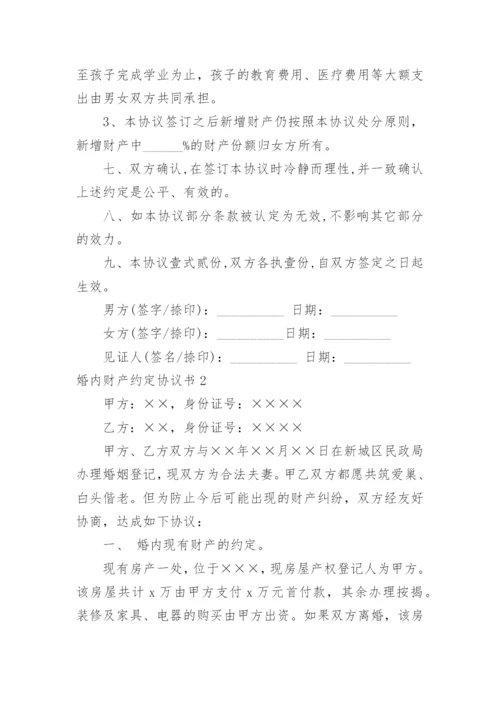 至孩子完成学业为止，孩子的教育费用、医疗费用等大额支出由男女双方共同承担。

3、本协议签订之后新增财产仍按照本协议处分原则，新增财产中______%的财产份额归女方所有。

七、双方确认,在签订本协议时冷静而理性,并一致确认上述约定是公平、有效的。

八、如本协议部分条款被认定为无效,不影响其它部分的效力。

九、本协议壹式贰份,双方各执壹份,自双方签定之日起生效。

男方(签字/捺印)：__________ 日期：__________

女方(签字/捺印)：__________日期：__________

见证人(签名/捺印)：__________ 日期：__________

婚内财产约定协议书 2

甲方：××，身份证号：××××

乙方：××，身份证号：××××

甲方、乙方双方与××年××月××日在新城区民政局办理婚姻登记，现双方为合法夫妻。甲乙双方都愿共筑爱巢、白头偕老。但为防止今后可能出现的财产纠纷，双方经友好协商，达成如下协议：

一、 婚内现有财产的约定。

现有房产一处，位于×××，现房屋产权登记人为甲方。该房屋共计 x 万由甲方支付 x 万元首付款，其余办理按揭。装修及家具、电器的购买由甲方出资。如果双方离婚，该房